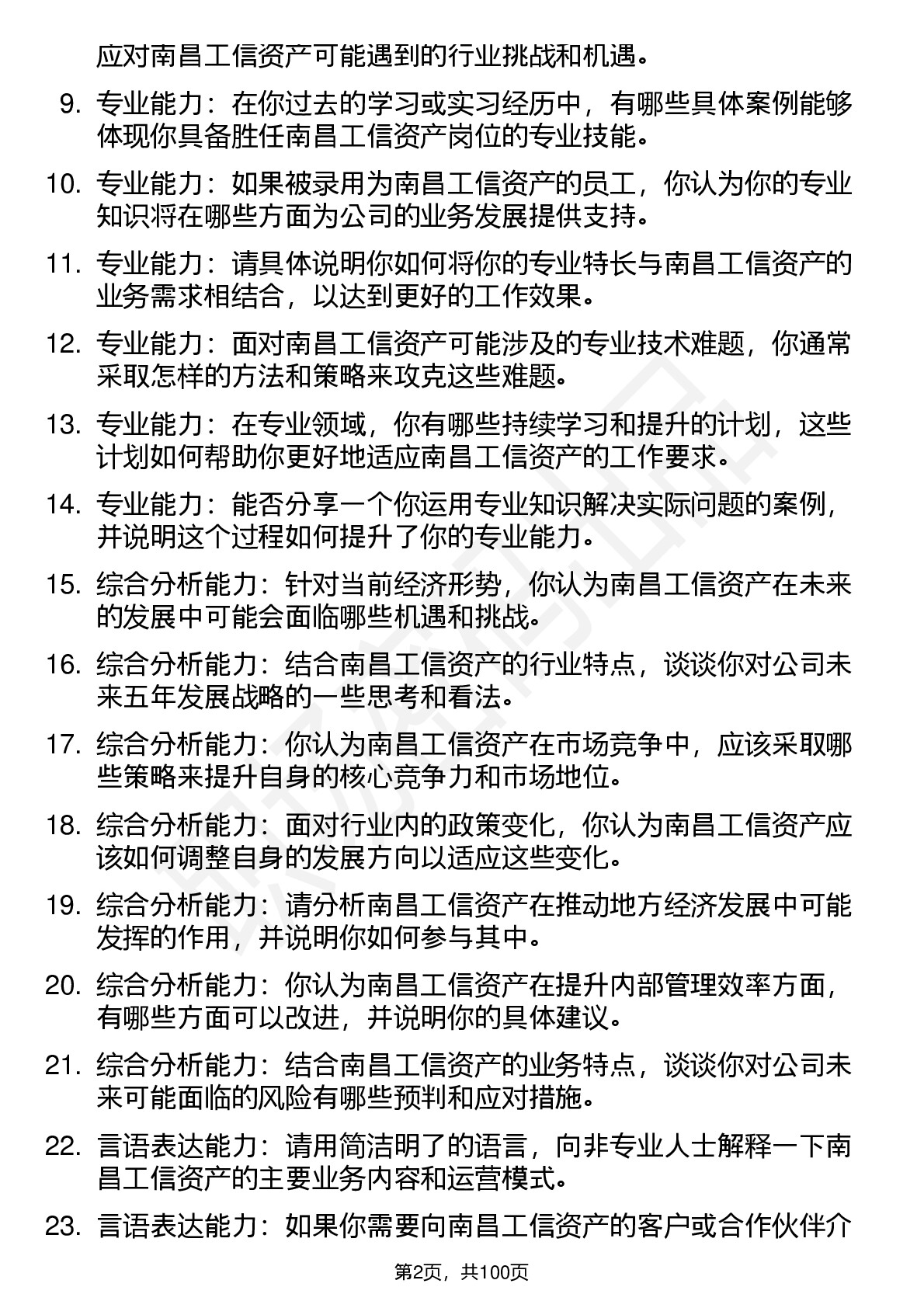 应对南昌工信资产可能遇到的行业挑战和机遇。

9. 专业能力：在你过去的学习或实习经历中，有哪些具体案例能够体现你具备胜任南昌工信资产岗位的专业技能。

10. 专业能力：如果被录用为南昌工信资产的员工，你认为你的专业知识将在哪些方面为公司的业务发展提供支持。

11. 专业能力：请具体说明你如何将你的专业特长与南昌工信资产的业务需求相结合，以达到更好的工作效果。

12. 专业能力：面对南昌工信资产可能涉及的专业技术难题，你通常采取怎样的方法和策略来攻克这些难题。

13. 专业能力：在专业领域，你有哪些持续学习和提升的计划，这些计划如何帮助你更好地适应南昌工信资产的工作要求。

14. 专业能力：能否分享一个你运用专业知识解决实际问题的案例，并说明这个过程如何提升了你的专业能力。

15. 综合分析能力：针对当前经济形势，你认为南昌工信资产在未来的发展中可能会面临哪些机遇和挑战。

16. 综合分析能力：结合南昌工信资产的行业特点，谈谈你对公司未来五年发展战略的一些思考和看法。

17. 综合分析能力：你认为南昌工信资产在市场竞争中，应该采取哪些策略来提升自身的核心竞争力和市场地位。

18. 综合分析能力：面对行业内的政策变化，你认为南昌工信资产应该如何调整自身的发展方向以适应这些变化。

19. 综合分析能力：请分析南昌工信资产在推动地方经济发展中可能发挥的作用，并说明你如何参与其中。

20. 综合分析能力：你认为南昌工信资产在提升内部管理效率方面，有哪些方面可以改进，并说明你的具体建议。

21. 综合分析能力：结合南昌工信资产的业务特点，谈谈你对公司未来可能面临的风险有哪些预判和应对措施。

22. 言语表达能力：请用简洁明了的语言，向非专业人士解释一下南昌工信资产的主要业务内容和运营模式。

23. 言语表达能力：如果你需要向南昌工信资产的客户或合作伙伴介

第2页，共100页